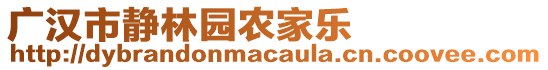 广汉市静林园农家乐
http://dybrandonmacaula.cn.coovee.com